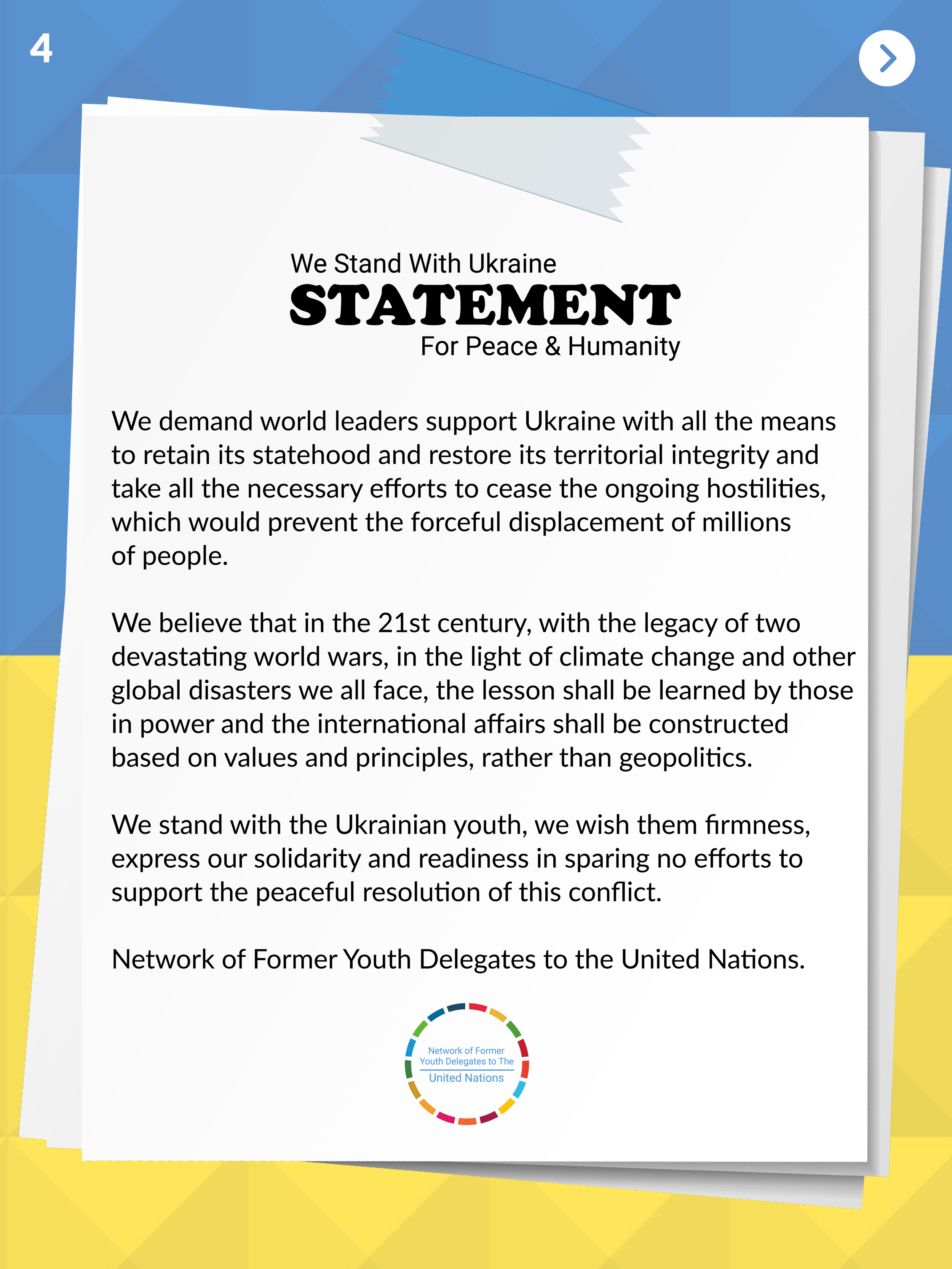 4

We Stand With Ukraine
STATEMENT
For Peace & Humanity

We demand world leaders support Ukraine with all the means to retain its statehood and restore its territorial integrity and take all the necessary efforts to cease the ongoing hostilities, which would prevent the forceful displacement of millions of people.

We believe that in the 21st century, with the legacy of two devastating world wars, in the light of climate change and other global disasters we all face, the lesson shall be learned by those in power and the international affairs shall be constructed based on values and principles, rather than geopolitics.

We stand with the Ukrainian youth, we wish them firmness, express our solidarity and readiness in sparing no efforts to support the peaceful resolution of this conflict.

Network of Former Youth Delegates to the United Nations.

Network of Former Youth Delegates to The United Nations